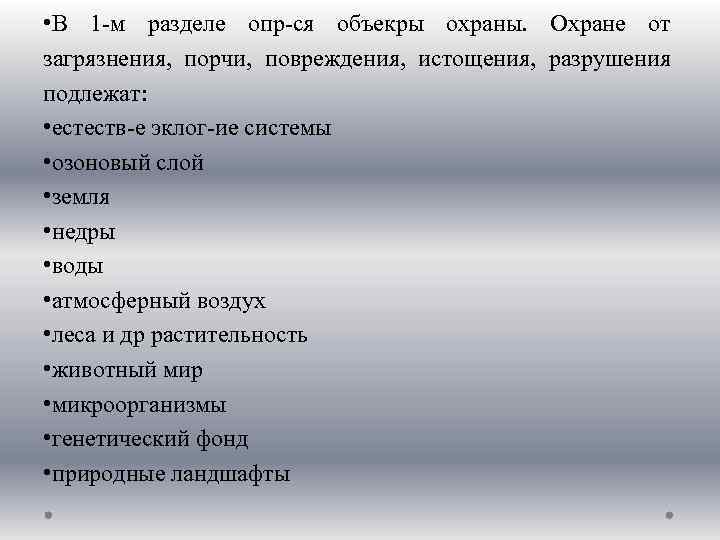 •В 1-м разделе опр-ся объекры охраны. Охране от загрязнения, порчи, повреждения, истощения, разрушения подлежат:
•естеств-е эклог-ие системы
•озоновый слой
•земля
•недры
•воды
•атмосферный воздух
•леса и др растительность
•животный мир
•микроорганизмы
•генетический фонд
•природные ландшафты